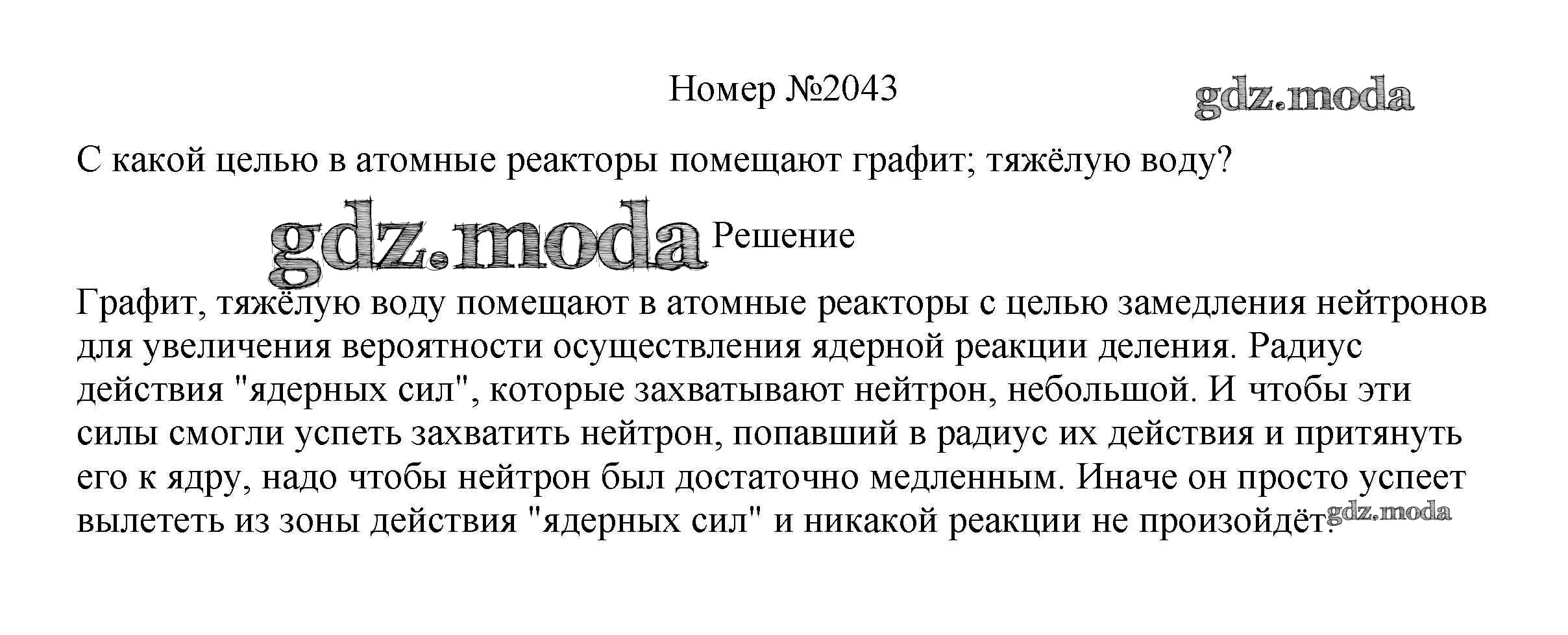 Номер №2043

С какой целью в атомные реакторы помещают графит; тяжёлую воду?

Решение

Графит, тяжёлую воду помещают в атомные реакторы с целью замедления нейтронов для увеличения вероятности осуществления ядерной реакции деления. Радиус действия "ядерных сил", которые захватывают нейтрон, небольшой. И чтобы эти силы смогли успеть захватить нейтрон, попавший в радиус их действия и притянуть его к ядру, надо чтобы нейтрон был достаточно медленным. Иначе он просто успеет вылететь из зоны действия "ядерных сил" и никакой реакции не произойдёт.

gdz.moda